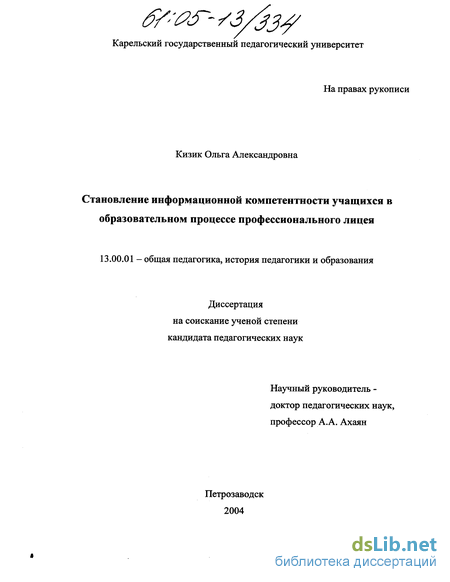 61:05-13/334

Карельский государственный педагогический университет

На правах рукописи

Кизик Ольга Александровна

Становление информационной компетентности учащихся в образовательном процессе профессионального лицея

13.00.01 – общая педагогика, история педагогики и образования

Диссертация
на соискание ученой степени
кандидата педагогических наук

Научный руководитель -
доктор педагогических наук,
профессор А.А. Ахаян

Петрозаводск
2004

dsLib.net
библиотека диссертаций